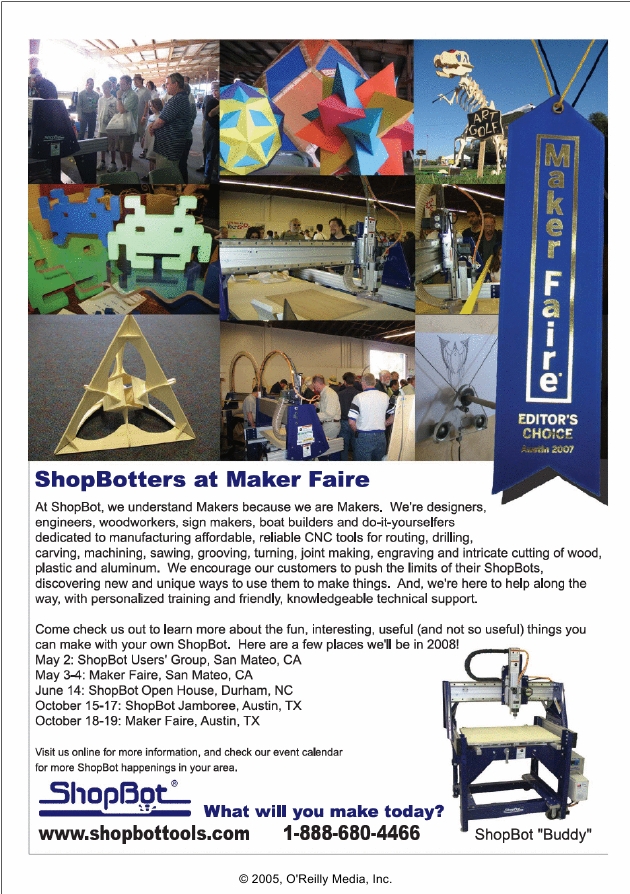 ART GOLF

Maker Faire
EDITOR'S CHOICE
Austin 2007

ShopBotters at Maker Faire

At ShopBot, we understand Makers because we are Makers. We're designers, engineers, woodworkers, sign makers, boat builders and do-it-yourselfers dedicated to manufacturing affordable, reliable CNC tools for routing, drilling, carving, machining, sawing, grooving, turning, joint making, engraving and intricate cutting of wood, plastic and aluminum. We encourage our customers to push the limits of their ShopBots, discovering new and unique ways to use them to make things. And, we're here to help along the way, with personalized training and friendly, knowledgeable technical support.

Come check us out to learn more about the fun, interesting, useful (and not so useful) things you can make with your own ShopBot. Here are a few places we'll be in 2008!
May 2: ShopBot Users' Group, San Mateo, CA
May 3-4: Maker Faire, San Mateo, CA
June 14: ShopBot Open House, Durham, NC
October 15-17: ShopBot Jamboree, Austin, TX
October 18-19: Maker Faire, Austin, TX

Visit us online for more information, and check our event calendar for more ShopBot happenings in your area.

ShopBot®
What will you make today?
www.shopbottools.com 1-888-680-4466
ShopBot "Buddy"

© 2005, O'Reilly Media, Inc.